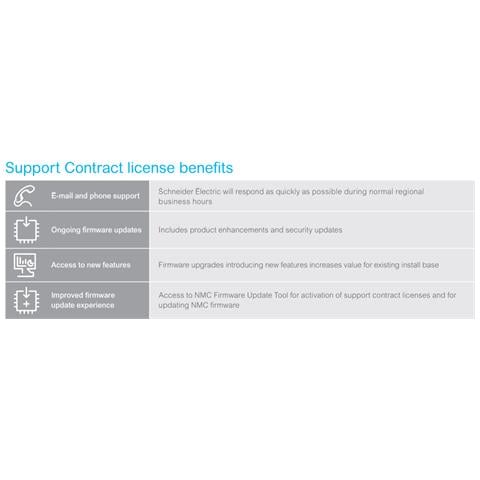 Support Contract license benefits

| E-mail and phone support | Schneider Electric will respond as quickly as possible during normal regional business hours |
|---|---|
| Ongoing firmware updates | Includes product enhancements and security updates |
| Access to new features | Firmware upgrades introducing new features increases value for existing install base |
| Improved firmware update experience | Access to NMC Firmware Update Tool for activation of support contract licenses and for updating NMC firmware |